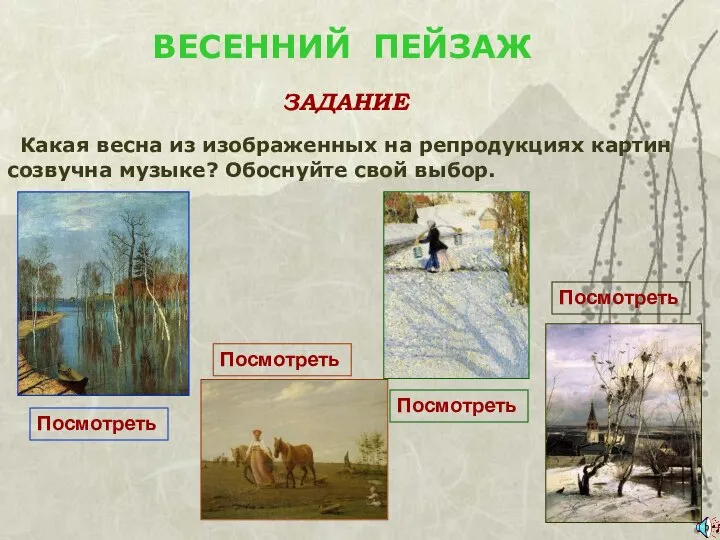 ВЕСЕННИЙ ПЕЙЗАЖ

ЗАДАНИЕ

Какая весна из изображенных на репродукциях картин созвучна музыке? Обоснуйте свой выбор.

Посмотреть

Посмотреть

Посмотреть

Посмотреть